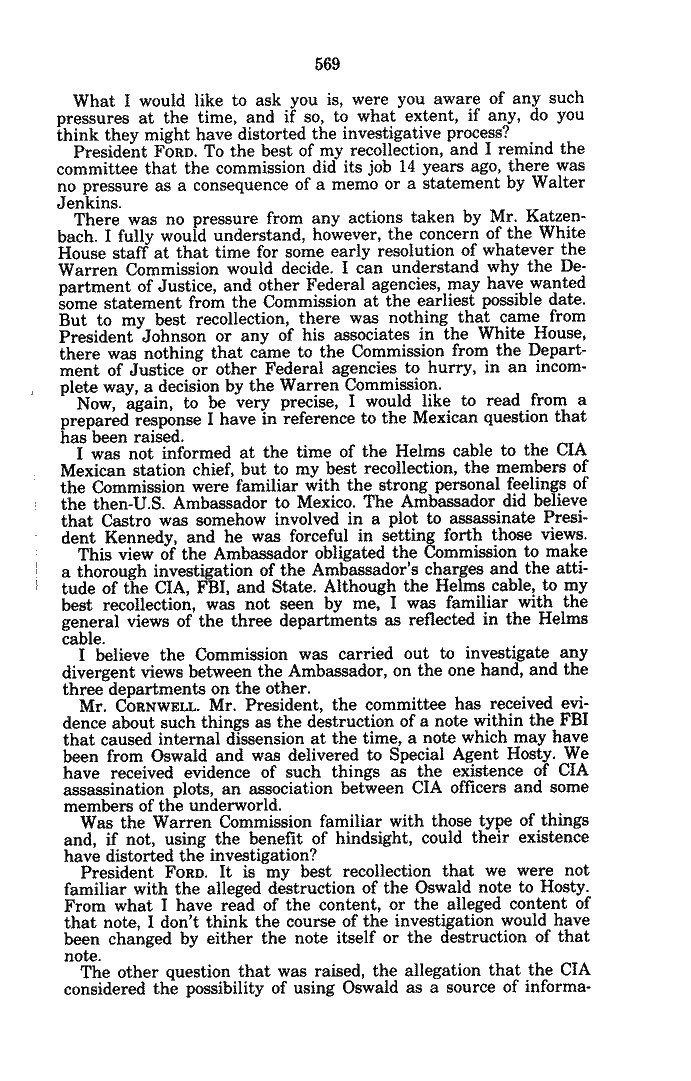 569

What I would like to ask you is, were you aware of any such pressures at the time, and if so, to what extent, if any, do you think they might have distorted the investigative process?

President FORD. To the best of my recollection, and I remind the committee that the commission did its job 14 years ago, there was no pressure as a consequence of a memo or a statement by Walter Jenkins.

There was no pressure from any actions taken by Mr. Katzenbach. I fully would understand, however, the concern of the White House staff at that time for some early resolution of whatever the Warren Commission would decide. I can understand why the Department of Justice, and other Federal agencies, may have wanted some statement from the Commission at the earliest possible date. But to my best recollection, there was nothing that came from President Johnson or any of his associates in the White House, there was nothing that came to the Commission from the Department of Justice or other Federal agencies to hurry, in an incomplete way, a decision by the Warren Commission.

Now, again, to be very precise, I would like to read from a prepared response I have in reference to the Mexican question that has been raised.

I was not informed at the time of the Helms cable to the CIA Mexican station chief, but to my best recollection, the members of the Commission were familiar with the strong personal feelings of the then-U.S. Ambassador to Mexico. The Ambassador did believe that Castro was somehow involved in a plot to assassinate President Kennedy, and he was forceful in setting forth those views.

This view of the Ambassador obligated the Commission to make a thorough investigation of the Ambassador's charges and the attitude of the CIA, FBI, and State. Although the Helms cable, to my best recollection, was not seen by me, I was familiar with the general views of the three departments as reflected in the Helms cable.

I believe the Commission was carried out to investigate any divergent views between the Ambassador, on the one hand, and the three departments on the other.

Mr. CORNWELL. Mr. President, the committee has received evidence about such things as the destruction of a note within the FBI that caused internal dissension at the time, a note which may have been from Oswald and was delivered to Special Agent Hosty. We have received evidence of such things as the existence of CIA assassination plots, an association between CIA officers and some members of the underworld.

Was the Warren Commission familiar with those type of things and, if not, using the benefit of hindsight, could their existence have distorted the investigation?

President FORD. It is my best recollection that we were not familiar with the alleged destruction of the Oswald note to Hosty. From what I have read of the content, or the alleged content of that note, I don't think the course of the investigation would have been changed by either the note itself or the destruction of that note.

The other question that was raised, the allegation that the CIA considered the possibility of using Oswald as a source of informa-